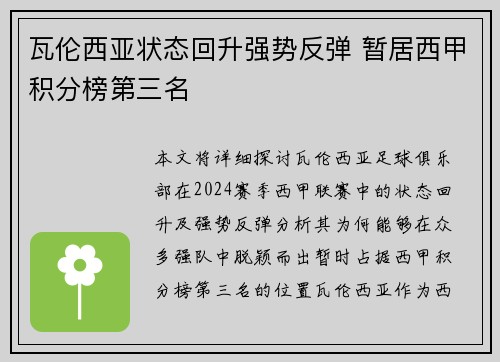 瓦伦西亚状态回升强势反弹 暂居西甲积分榜第三名

本文将详细探讨瓦伦西亚足球俱乐部在2024赛季西甲联赛中的状态回升及强势反弹分析其为何能够在众多强队中脱颖而出暂时占据西甲积分榜第三名的位置瓦伦西亚作为西